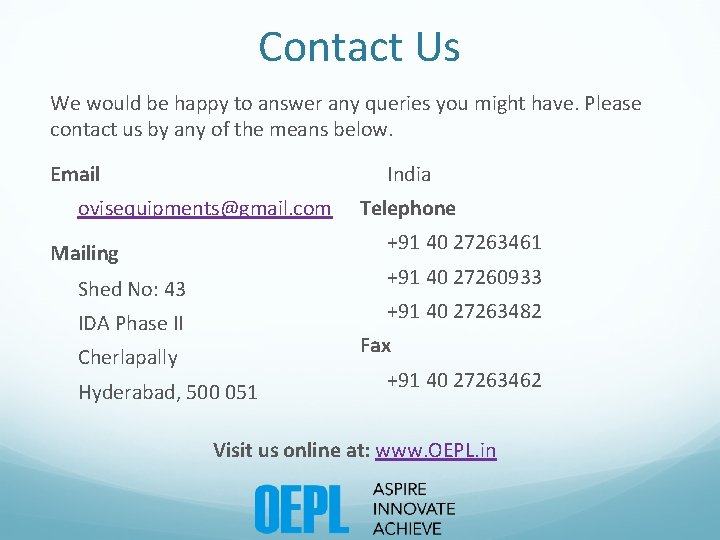 Contact Us

We would be happy to answer any queries you might have. Please contact us by any of the means below.

Email

ovisequipments@gmail.com

Mailing

Shed No: 43

IDA Phase II

Cherlapally

Hyderabad, 500 051

India

Telephone

+91 40 27263461

+91 40 27260933

+91 40 27263482

Fax

+91 40 27263462

Visit us online at: www.OEPL.in

OEPL

ASPIRE
INNOVATE
ACHIEVE